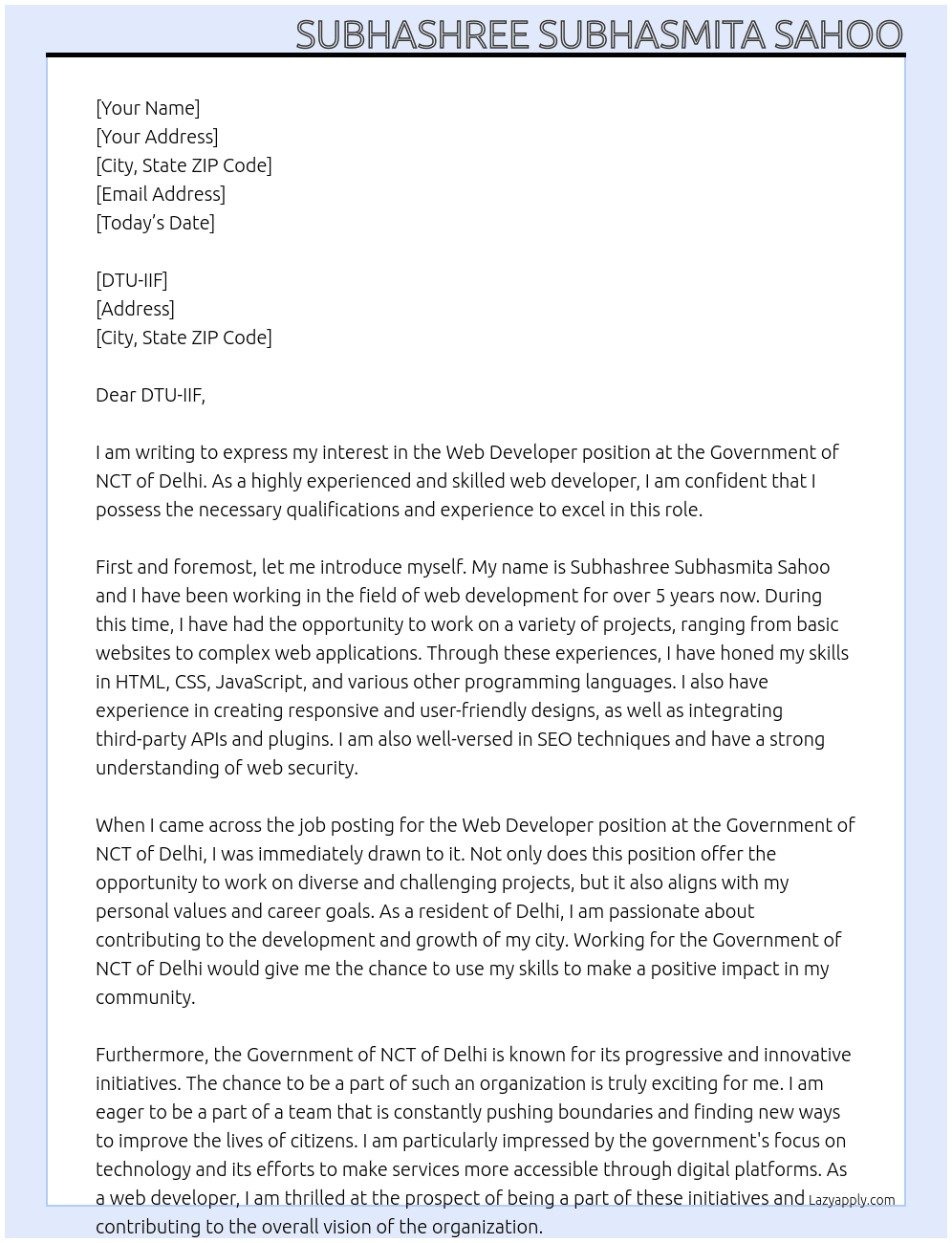 SUBHASHREE SUBHASMITA SAHOO

[Your Name]
[Your Address]
[City, State ZIP Code]
[Email Address]
[Today's Date]

[DTU-IIF]
[Address]
[City, State ZIP Code]

Dear DTU-IIF,

I am writing to express my interest in the Web Developer position at the Government of NCT of Delhi. As a highly experienced and skilled web developer, I am confident that I possess the necessary qualifications and experience to excel in this role.

First and foremost, let me introduce myself. My name is Subhashree Subhasmita Sahoo and I have been working in the field of web development for over 5 years now. During this time, I have had the opportunity to work on a variety of projects, ranging from basic websites to complex web applications. Through these experiences, I have honed my skills in HTML, CSS, JavaScript, and various other programming languages. I also have experience in creating responsive and user-friendly designs, as well as integrating third-party APIs and plugins. I am also well-versed in SEO techniques and have a strong understanding of web security.

When I came across the job posting for the Web Developer position at the Government of NCT of Delhi, I was immediately drawn to it. Not only does this position offer the opportunity to work on diverse and challenging projects, but it also aligns with my personal values and career goals. As a resident of Delhi, I am passionate about contributing to the development and growth of my city. Working for the Government of NCT of Delhi would give me the chance to use my skills to make a positive impact in my community.

Furthermore, the Government of NCT of Delhi is known for its progressive and innovative initiatives. The chance to be a part of such an organization is truly exciting for me. I am eager to be a part of a team that is constantly pushing boundaries and finding new ways to improve the lives of citizens. I am particularly impressed by the government's focus on technology and its efforts to make services more accessible through digital platforms. As a web developer, I am thrilled at the prospect of being a part of these initiatives and contributing to the overall vision of the organization.

Lazyapply.com